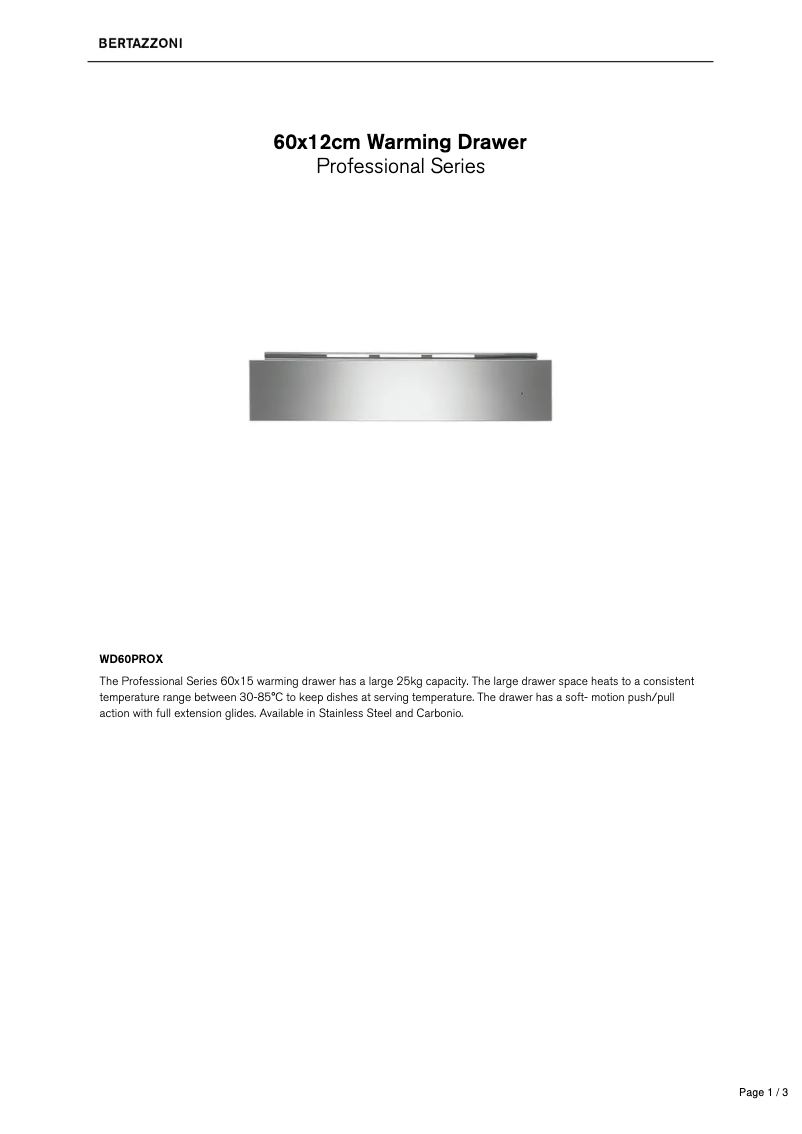 BERTAZZONI

60x12cm Warming Drawer
Professional Series

WD60PROX

The Professional Series 60x15 warming drawer has a large 25kg capacity. The large drawer space heats to a consistent temperature range between 30-85°C to keep dishes at serving temperature. The drawer has a soft- motion push/pull action with full extension glides. Available in Stainless Steel and Carbonio.

Page 1 / 3